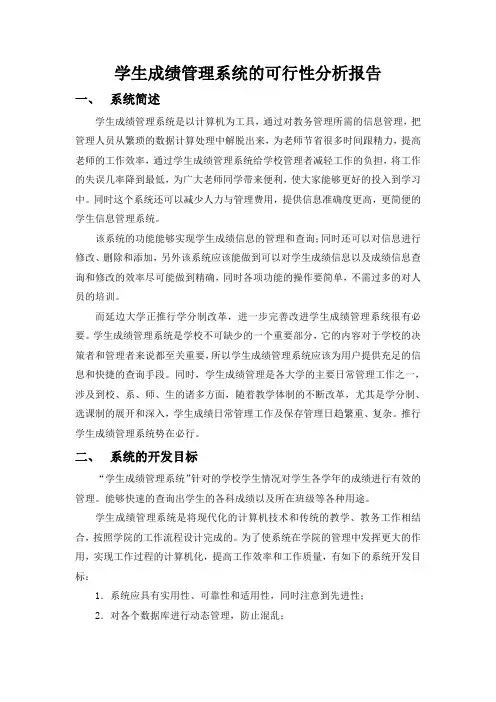 学生成绩管理系统的可行性分析报告

一、 系统简述

学生成绩管理系统是以计算机为工具，通过对教务管理所需的信息管理，把管理人员从繁琐的数据计算处理中解脱出来，为老师节省很多时间跟精力，提高老师的工作效率，通过学生成绩管理系统给学校管理者减轻工作的负担，将工作的失误几率降到最低，为广大老师同学带来便利，使大家能够更好的投入到学习中。同时这个系统还可以减少人力与管理费用，提供信息准确度更高，更简便的学生信息管理系统。

该系统的功能能够实现学生成绩信息的管理和查询；同时还可以对信息进行修改、删除和添加，另外该系统应该能做到可以对学生成绩信息以及成绩信息查询和修改的效率尽可能做到精确，同时各项功能的操作要简单，不需过多的对人员的培训。

而延边大学正推行学分制改革，进一步完善改进学生成绩管理系统很有必要。学生成绩管理系统是学校不可缺少的一个重要部分，它的内容对于学校的决策者和管理者来说都至关重要，所以学生成绩管理系统应该为用户提供充足的信息和快捷的查询手段。同时，学生成绩管理是各大学的主要日常管理工作之一，涉及到校、系、师、生的诸多方面，随着教学体制的不断改革，尤其是学分制、选课制的展开和深入，学生成绩日常管理工作及保存管理日趋繁重、复杂。推行学生成绩管理系统势在必行。

二、 系统的开发目标

“学生成绩管理系统”针对的学校学生情况对学生各学年的成绩进行有效的管理。能够快速的查询出学生的各科成绩以及所在班级等各种用途。

学生成绩管理系统是将现代化的计算机技术和传统的教学、教务工作相结合，按照学院的工作流程设计完成的。为了使系统在学院的管理中发挥更大的作用，实现工作过程的计算机化，提高工作效率和工作质量，有如下的系统开发目标：

1．系统应具有实用性、可靠性和适用性，同时注意到先进性；

2．对各个数据库进行动态管理，防止混乱；